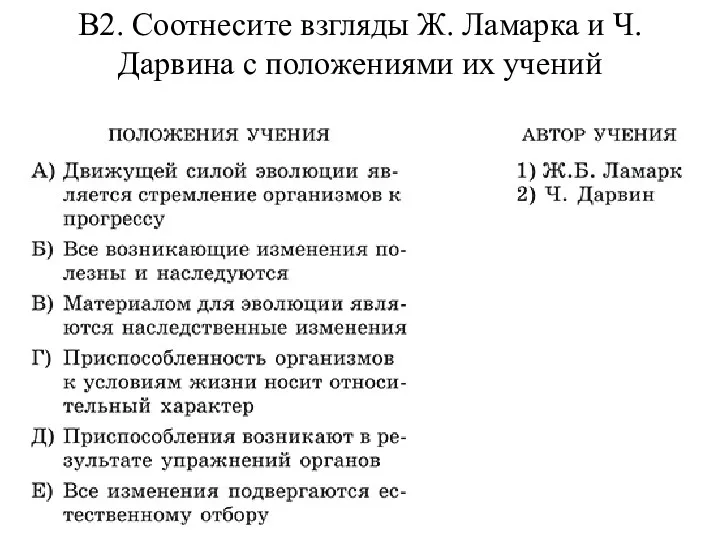 В2. Соотнесите взгляды Ж. Ламарка и Ч. Дарвина с положениями их учений

ПОЛОЖЕНИЯ УЧЕНИЯ

А) Движущей силой эволюции является стремление организмов к прогрессу
Б) Все возникающие изменения полезны и наследуются
В) Материалом для эволюции являются наследственные изменения
Г) Приспособленность организмов к условиям жизни носит относительный характер
Д) Приспособления возникают в результате упражнений органов
Е) Все изменения подвергаются естественному отбору

АВТОР УЧЕНИЯ

1) Ж.Б. Ламарк
2) Ч. Дарвин